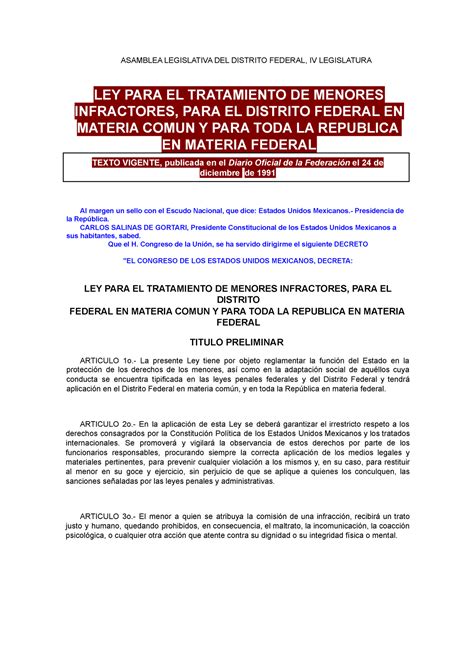 ASAMBLEA LEGISLATIVA DEL DISTRITO FEDERAL, IV LEGISLATURA

LEY PARA EL TRATAMIENTO DE MENORES INFRACTORES, PARA EL DISTRITO FEDERAL EN MATERIA COMUN Y PARA TODA LA REPUBLICA EN MATERIA FEDERAL

TEXTO VIGENTE, publicada en el Diario Oficial de la Federación el 24 de diciembre de 1991

Al margen un sello con el Escudo Nacional, que dice: Estados Unidos Mexicanos.- Presidencia de la República.
CARLOS SALINAS DE GORTARI, Presidente Constitucional de los Estados Unidos Mexicanos a sus habitantes, sabed.
Que el H. Congreso de la Unión, se ha servido dirigirme el siguiente DECRETO

"EL CONGRESO DE LOS ESTADOS UNIDOS MEXICANOS, DECRETA:

LEY PARA EL TRATAMIENTO DE MENORES INFRACTORES, PARA EL DISTRITO FEDERAL EN MATERIA COMUN Y PARA TODA LA REPUBLICA EN MATERIA FEDERAL

TITULO PRELIMINAR

ARTICULO 1o.- La presente Ley tiene por objeto reglamentar la función del Estado en la protección de los derechos de los menores, así como en la adaptación social de aquéllos cuya conducta se encuentra tipificada en las leyes penales federales y del Distrito Federal y tendrá aplicación en el Distrito Federal en materia común, y en toda la República en materia federal.

ARTICULO 2o.- En la aplicación de esta Ley se deberá garantizar el irrestricto respeto a los derechos consagrados por la Constitución Política de los Estados Unidos Mexicanos y los tratados internacionales. Se promoverá y vigilará la observancia de estos derechos por parte de los funcionarios responsables, procurando siempre la correcta aplicación de los medios legales y materiales pertinentes, para prevenir cualquier violación a los mismos y, en su caso, para restituir al menor en su goce y ejercicio, sin perjuicio de que se aplique a quienes los conculquen, las sanciones señaladas por las leyes penales y administrativas.

ARTICULO 3o.- El menor a quien se atribuya la comisión de una infracción, recibirá un trato justo y humano, quedando prohibidos, en consecuencia, el maltrato, la incomunicación, la coacción psicológica, o cualquier otra acción que atente contra su dignidad o su integridad física o mental.